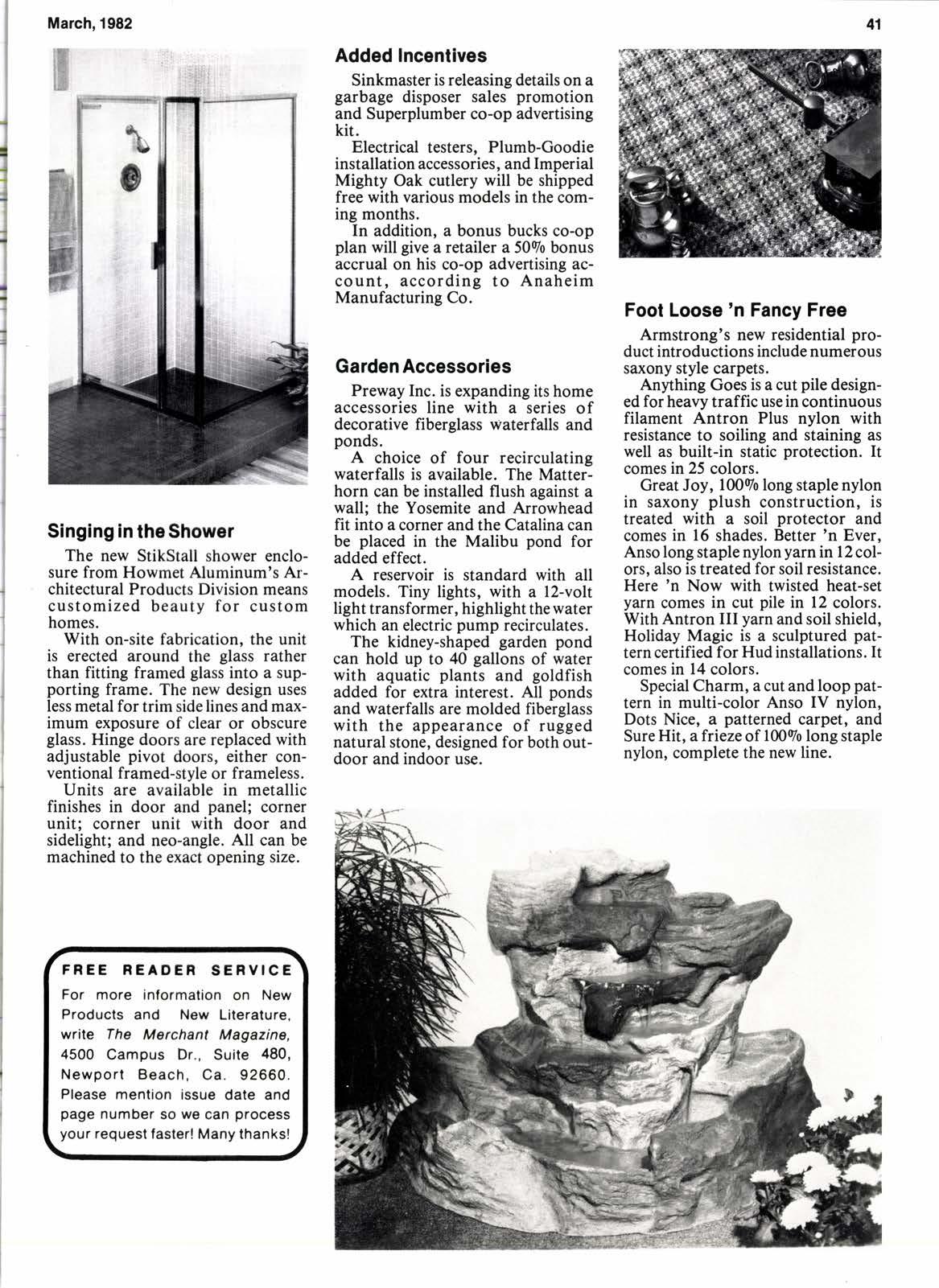 March, 1982

41

Singing in the Shower

The new StikStall shower enclosure from Howmet Aluminum's Architectural Products Division means customized beauty for custom homes.

With on-site fabrication, the unit is erected around the glass rather than fitting framed glass into a supporting frame. The new design uses less metal for trim side lines and maximum exposure of clear or obscure glass. Hinge doors are replaced with adjustable pivot doors, either conventional framed-style or frameless.

Units are available in metallic finishes in door and panel; corner unit; corner unit with door and sidelight; and neo-angle. All can be machined to the exact opening size.

FREE READER SERVICE
For more information on New Products and New Literature, write The Merchant Magazine, 4500 Campus Dr., Suite 480, Newport Beach, Ca. 92660. Please mention issue date and page number so we can process your request faster! Many thanks!

Added Incentives

Sinkmaster is releasing details on a garbage disposer sales promotion and Superplumber co-op advertising kit.

Electrical testers, Plumb-Goodie installation accessories, and Imperial Mighty Oak cutlery will be shipped free with various models in the coming months.

In addition, a bonus bucks co-op plan will give a retailer a 50% bonus accrual on his co-op advertising account, according to Anaheim Manufacturing Co.

Garden Accessories

Preway Inc. is expanding its home accessories line with a series of decorative fiberglass waterfalls and ponds.

A choice of four recirculating waterfalls is available. The Matterhorn can be installed flush against a wall; the Yosemite and Arrowhead fit into a corner and the Catalina can be placed in the Malibu pond for added effect.

A reservoir is standard with all models. Tiny lights, with a 12-volt light transformer, highlight the water which an electric pump recirculates.

The kidney-shaped garden pond can hold up to 40 gallons of water with aquatic plants and goldfish added for extra interest. All ponds and waterfalls are molded fiberglass with the appearance of rugged natural stone, designed for both outdoor and indoor use.

Foot Loose 'n Fancy Free

Armstrong's new residential product introductions include numerous saxony style carpets.

Anything Goes is a cut pile designed for heavy traffic use in continuous filament Antron Plus nylon with resistance to soiling and staining as well as built-in static protection. It comes in 25 colors.

Great Joy, 100% long staple nylon in saxony plush construction, is treated with a soil protector and comes in 16 shades. Better 'n Ever, Anso long staple nylon yarn in 12 colors, also is treated for soil resistance. Here 'n Now with twisted heat-set yarn comes in cut pile in 12 colors. With Antron III yarn and soil shield, Holiday Magic is a sculptured pattern certified for Hud installations. It comes in 14 colors.

Special Charm, a cut and loop pattern in multi-color Anso IV nylon, Dots Nice, a patterned carpet, and Sure Hit, a frieze of 100% long staple nylon, complete the new line.